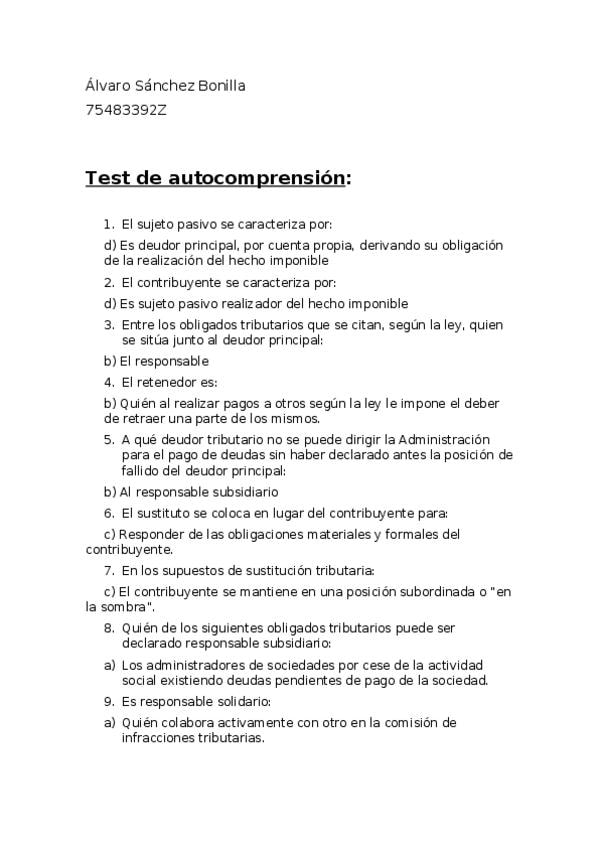 Álvaro Sánchez Bonilla

75483392Z

Test de autocomprensión:

1. El sujeto pasivo se caracteriza por:

d) Es deudor principal, por cuenta propia, derivando su obligación de la realización del hecho imponible

2. El contribuyente se caracteriza por:

d) Es sujeto pasivo realizador del hecho imponible

3. Entre los obligados tributarios que se citan, según la ley, quien se sitúa junto al deudor principal:

b) El responsable

4. El retenedor es:

b) Quién al realizar pagos a otros según la ley le impone el deber de retraer una parte de los mismos.

5. A qué deudor tributario no se puede dirigir la Administración para el pago de deudas sin haber declarado antes la posición de fallido del deudor principal:

b) Al responsable subsidiario

6. El sustituto se coloca en lugar del contribuyente para:

c) Responder de las obligaciones materiales y formales del contribuyente.

7. En los supuestos de sustitución tributaria:

c) El contribuyente se mantiene en una posición subordinada o "en la sombra".

8. Quién de los siguientes obligados tributarios puede ser declarado responsable subsidiario:

a) Los administradores de sociedades por cese de la actividad social existiendo deudas pendientes de pago de la sociedad.

9. Es responsable solidario:

a) Quién colabora activamente con otro en la comisión de infracciones tributarias.